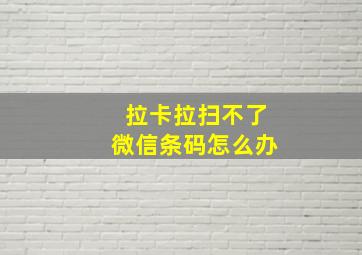 拉卡拉扫不了
微信条码怎么办